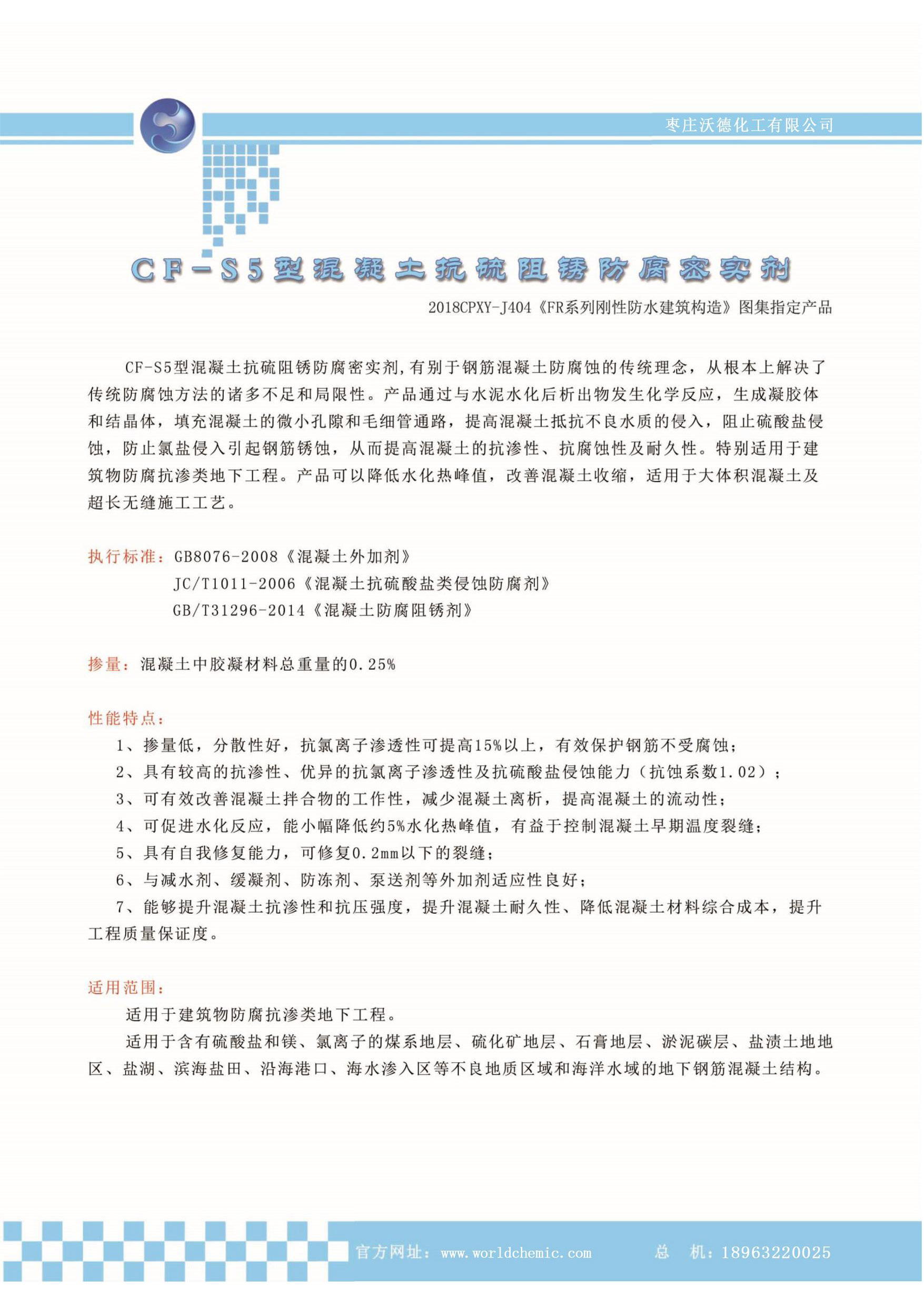 枣庄沃德化工有限公司

CF-S5型混凝土抗硫阻锈防腐密实剂

2018CPXY-J404《FR系列刚性防水建筑构造》图集指定产品

CF-S5型混凝土抗硫阻锈防腐密实剂,有别于钢筋混凝土防腐蚀的传统理念，从根本上解决了传统防腐蚀方法的诸多不足和局限性。产品通过与水泥水化后析出物发生化学反应，生成凝胶体和结晶体，填充混凝土的微小孔隙和毛细管通路，提高混凝土抵抗不良水质的侵入，阻止硫酸盐侵蚀，防止氯盐侵入引起钢筋锈蚀，从而提高混凝土的抗渗性、抗腐蚀性及耐久性。特别适用于建筑物防腐抗渗类地下工程。产品可以降低水化热峰值，改善混凝土收缩，适用于大体积混凝土及超长无缝施工工艺。

执行标准：GB8076-2008《混凝土外加剂》
JC/T1011-2006《混凝土抗硫酸盐类侵蚀防腐剂》
GB/T31296-2014《混凝土防腐阻锈剂》

掺量：混凝土中胶凝材料总重量的0.25%

性能特点：
1、掺量低，分散性好，抗氯离子渗透性可提高15%以上，有效保护钢筋不受腐蚀；
2、具有较高的抗渗性、优异的抗氯离子渗透性及抗硫酸盐侵蚀能力（抗蚀系数1.02）；
3、可有效改善混凝土拌合物的工作性，减少混凝土离析，提高混凝土的流动性；
4、可促进水化反应，能小幅降低约5%水化热峰值，有益于控制混凝土早期温度裂缝；
5、具有自我修复能力，可修复0.2mm以下的裂缝；
6、与减水剂、缓凝剂、防冻剂、泵送剂等外加剂适应性良好；
7、能够提升混凝土抗渗性和抗压强度，提升混凝土耐久性、降低混凝土材料综合成本，提升工程质量保证度。

适用范围：
适用于建筑物防腐抗渗类地下工程。
适用于含有硫酸盐和镁、氯离子的煤系地层、硫化矿地层、石膏地层、淤泥碳层、盐渍土地地区、盐湖、滨海盐田、沿海港口、海水渗入区等不良地质区域和海洋水域的地下钢筋混凝土结构。

官方网址：www.worldchemic.com 总 机：18963220025